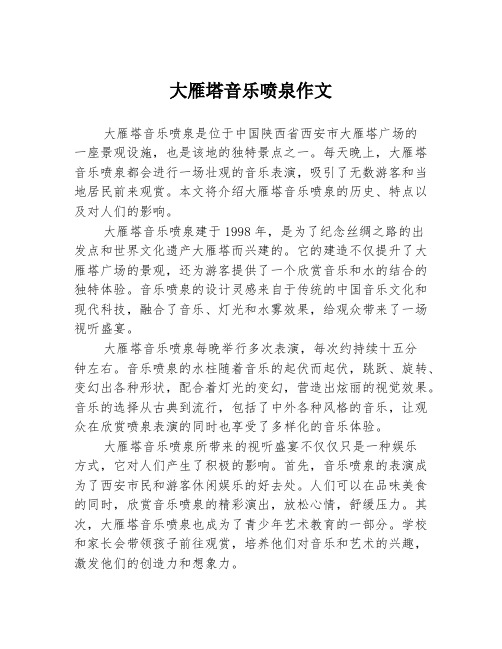 大雁塔音乐喷泉作文

大雁塔音乐喷泉是位于中国陕西省西安市大雁塔广场的一座景观设施，也是该地的独特景点之一。每天晚上，大雁塔音乐喷泉都会进行一场壮观的音乐表演，吸引了无数游客和当地居民前来观赏。本文将介绍大雁塔音乐喷泉的历史、特点以及对人们的影响。

大雁塔音乐喷泉建于 1998 年，是为了纪念丝绸之路的出发点和世界文化遗产大雁塔而兴建的。它的建造不仅提升了大雁塔广场的景观，还为游客提供了一个欣赏音乐和水的结合的独特体验。音乐喷泉的设计灵感来自于传统的中国音乐文化和现代科技，融合了音乐、灯光和水雾效果，给观众带来了一场视听盛宴。

大雁塔音乐喷泉每晚举行多次表演，每次约持续十五分钟左右。音乐喷泉的水柱随着音乐的起伏而起伏，跳跃、旋转、变幻出各种形状，配合着灯光的变幻，营造出炫丽的视觉效果。音乐的选择从古典到流行，包括了中外各种风格的音乐，让观众在欣赏喷泉表演的同时也享受了多样化的音乐体验。

大雁塔音乐喷泉所带来的视听盛宴不仅仅只是一种娱乐方式，它对人们产生了积极的影响。首先，音乐喷泉的表演成为了西安市民和游客休闲娱乐的好去处。人们可以在品味美食的同时，欣赏音乐喷泉的精彩演出，放松心情，舒缓压力。其次，大雁塔音乐喷泉也成为了青少年艺术教育的一部分。学校和家长会带领孩子前往观赏，培养他们对音乐和艺术的兴趣，激发他们的创造力和想象力。